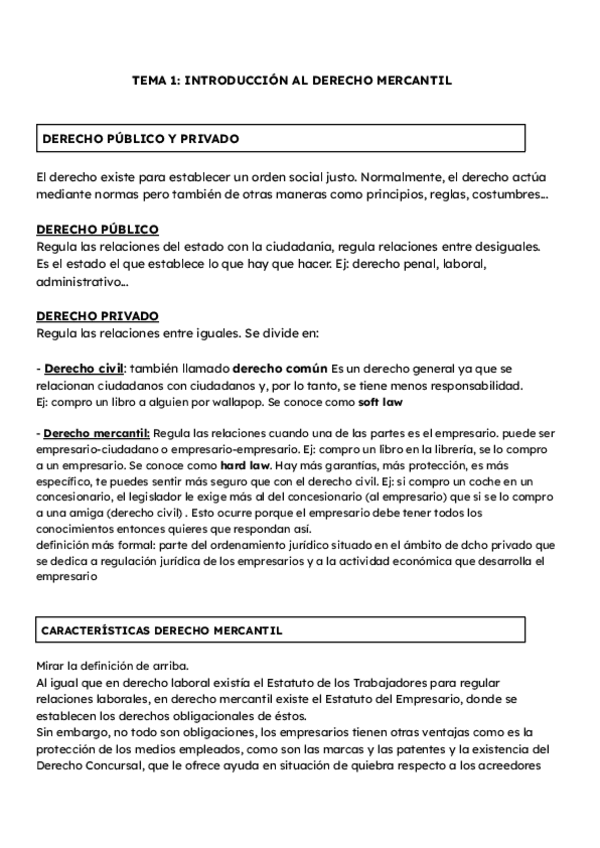 TEMA 1: INTRODUCCIÓN AL DERECHO MERCANTIL

DERECHO PÚBLICO Y PRIVADO

El derecho existe para establecer un orden social justo. Normalmente, el derecho actúa mediante normas pero también de otras maneras como principios, reglas, costumbres...

DERECHO PÚBLICO
Regula las relaciones del estado con la ciudadanía, regula relaciones entre desiguales. Es el estado el que establece lo que hay que hacer. Ej: derecho penal, laboral, administrativo...

DERECHO PRIVADO
Regula las relaciones entre iguales. Se divide en:

- Derecho civil: también llamado derecho común Es un derecho general ya que se relacionan ciudadanos con ciudadanos y, por lo tanto, se tiene menos responsabilidad.
Ej: compro un libro a alguien por wallapop. Se conoce como soft law

- Derecho mercantil: Regula las relaciones cuando una de las partes es el empresario. puede ser empresario-ciudadano o empresario-empresario. Ej: compro un libro en la librería, se lo compro a un empresario. Se conoce como hard law. Hay más garantías, más protección, es más específico, te puedes sentir más seguro que con el derecho civil. Ej: si compro un coche en un concesionario, el legislador le exige más al del concesionario (al empresario) que si se lo compro a una amiga (derecho civil) . Esto ocurre porque el empresario debe tener todos los conocimientos entonces quieres que respondan así.
definición más formal: parte del ordenamiento jurídico situado en el ámbito de dcho privado que se dedica a regulación jurídica de los empresarios y a la actividad económica que desarrolla el empresario

CARACTERÍSTICAS DERECHO MERCANTIL

Mirar la definición de arriba.
Al igual que en derecho laboral existía el Estatuto de los Trabajadores para regular relaciones laborales, en derecho mercantil existe el Estatuto del Empresario, donde se establecen los derechos obligacionales de éstos.
Sin embargo, no todo son obligaciones, los empresarios tienen otras ventajas como es la protección de los medios empleados, como son las marcas y las patentes y la existencia del Derecho Concursal, que le ofrece ayuda en situación de quiebra respecto a los acreedores